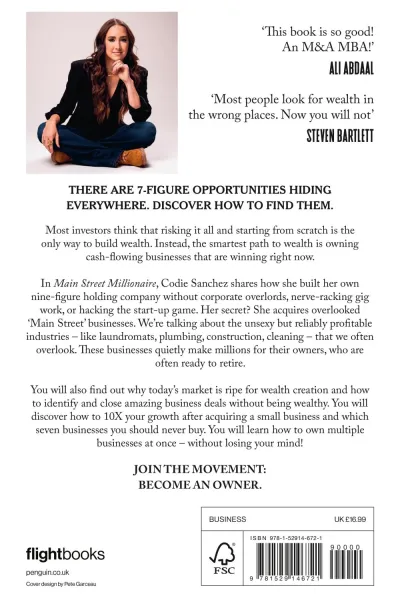 'This book is so good! An M&A MBA!'

ALI ABDAAL

'Most people look for wealth in the wrong places. Now you will not'

STEVEN BARTLETT

THERE ARE 7-FIGURE OPPORTUNITIES HIDING EVERYWHERE. DISCOVER HOW TO FIND THEM.

Most investors think that risking it all and starting from scratch is the only way to build wealth. Instead, the smartest path to wealth is owning cash-flowing businesses that are winning right now.

In Main Street Millionaire, Codie Sanchez shares how she built her own nine-figure holding company without corporate overlords, nerve-racking gig work, or hacking the start-up game. Her secret? She acquires overlooked 'Main Street' businesses. We're talking about the unsexy but reliably profitable industries – like laundromats, plumbing, construction, cleaning – that we often overlook. These businesses quietly make millions for their owners, who are often ready to retire.

You will also find out why today's market is ripe for wealth creation and how to identify and close amazing business deals without being wealthy. You will discover how to 10X your growth after acquiring a small business and which seven businesses you should never buy. You will learn how to own multiple businesses at once – without losing your mind!

JOIN THE MOVEMENT: BECOME AN OWNER.

flightbooks

penguin.co.uk

Cover design by Pete Garceau

BUSINESS

UK £16.99

FSC

ISBN 978-1-52914-672-1

90000

9 781529 146721